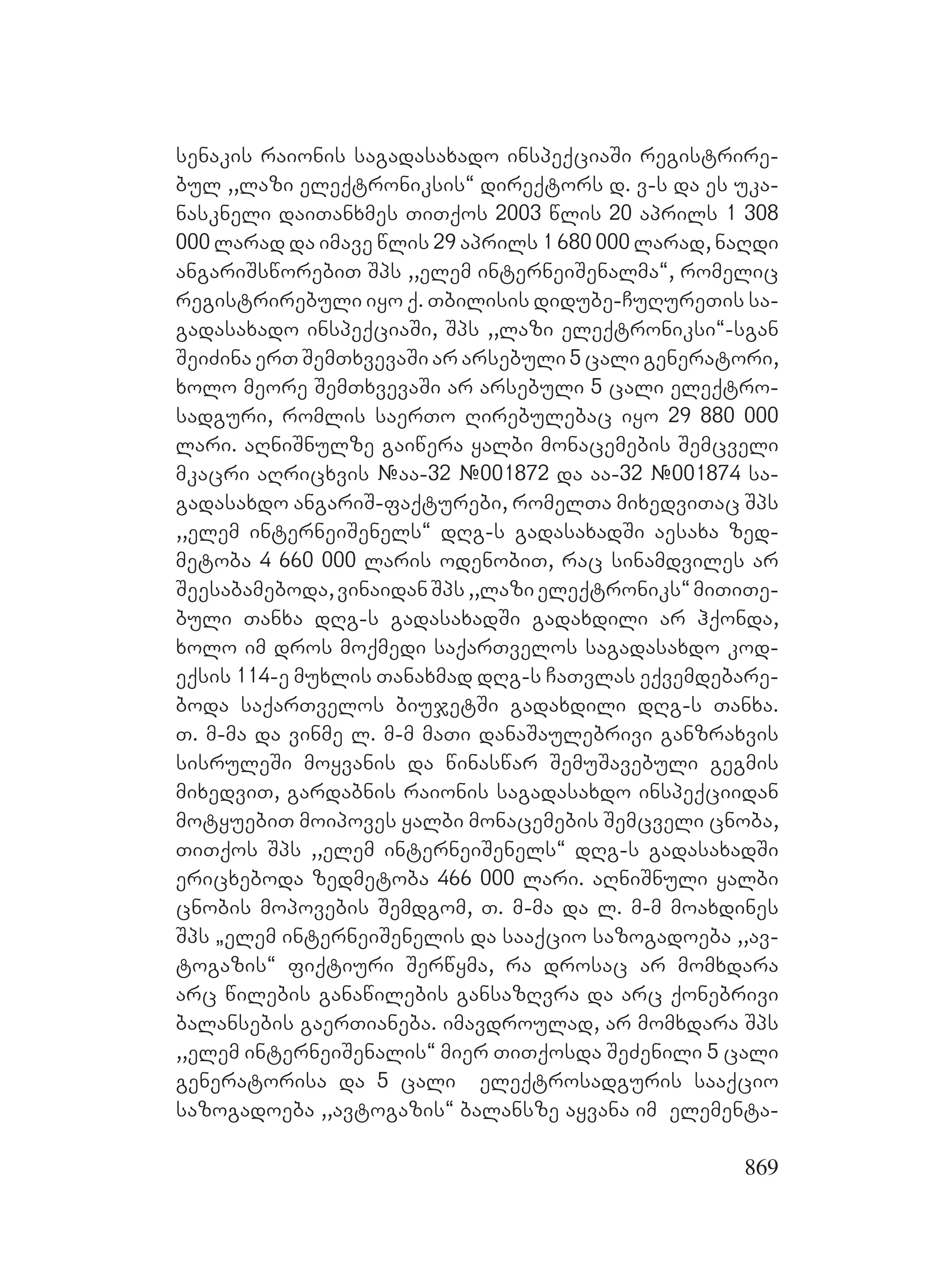 სენაკის რაიონის საგადასახადო ინსპექციაში რეგისტრირებულ ,,ლაზი ელექტრონიკსის“ დირექტორს დ. ვ-ს და ეს უკანასკნელი დაითანხმეს თითქოს 2003 წლის 20 აპრილს 1 308 000 ლარად და იმავე წლის 29 აპრილს 1 680 000 ლარად, ნაღდი ანგარიშსწორებით შპს ,,ელემ ინტერნეიშენალმა“, რომელიც რეგისტრირებული იყო ქ. თბილისის დიდუბე-ჩუღურეთის საგადასახადო ინსპექციაში, შპს ,,ლაზი ელექტრონიკსი“-სგან შეიძინა ერთ შემთხვევაში არ არსებული 5 ცალი გენერატორი, ხოლო მეორე შემთხვევაში არ არსებული 5 ცალი ელექტროსადგური, რომლის საერთო ღირებულებაც იყო 29 880 000 ლარი. აღნიშნულზე გაიწერა ყალბი მონაცემების შემცველი მკაცრი აღრიცხვის №აა-32 №001872 და აა-32 №001874 საგადასახდო ანგარიშ-ფაქტურები, რომელთა მიხედვითაც შპს ,,ელემ ინტერნეიშენელს“ დღგ-ს გადასახადში აესახა ზედმეტობა 4 660 000 ლარის ოდენობით, რაც სინამდვილეს არ შეესაბამებოდა, ვინაიდან შპს ,,ლაზი ელექტრონიკს“ მითითებული თანხა დღგ-ს გადასახადში გადახდილი არ ჰქონდა, ხოლო იმ დროს მოქმედი საქართველოს საგადასახდო კოდექსის 114-ე მუხლის თანახმად დღგ-ს ჩათვლას ექვემდებარებოდა საქართველოს ბიუჯეტში გადახდილი დღგ-ს თანხა. თ. მ-მა და ვინმე ლ. მ-მ მათი დანაშაულებრივი განზრახვის სისრულეში მოყვანის და წინასწარ შემუშავებული გეგმის მიხედვით, გარდაბნის რაიონის საგადასახდო ინსპექციიდან მოტყუებით მოიპოვეს ყალბი მონაცემების შემცველი ცნობა, თითქოს შპს ,,ელემ ინტერნეიშენელს“ დღგ-ს გადასახადში ერიცხებოდა ზედმეტობა 466 000 ლარი. აღნიშნული ყალბი ცნობის მოპოვების შემდგომ, თ. მ-მა და ლ. მ-მ მოახდინეს შპს „ელემ ინტერნეიშენელის და სააქციო საზოგადოება ,,ავტოგაზის“ ფიქტიური შერწყმა, რა დროსაც არ მომხდარა არც წილების განაწილების განსაზღვრა და არც ქონებრივი ბალანსების გაერთიანება. იმავდროულად, არ მომხდარა შპს ,,ელემ ინტერნეიშენალის“ მიერ თითქოსდა შეძენილი 5 ცალი გენერატორისა და 5 ცალი ელექტროსადგურის სააქციო საზოგადოება ,,ავტოგაზის“ ბალანსზე აყვანა იმ ელემენტა-

869